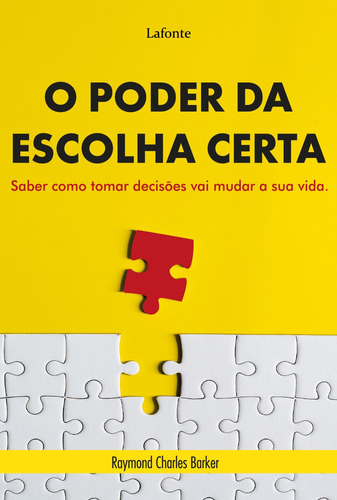 Lafonte

O PODER DA ESCOLHA CERTA

Saber como tomar decisões vai mudar a sua vida.

Raymond Charles Barker